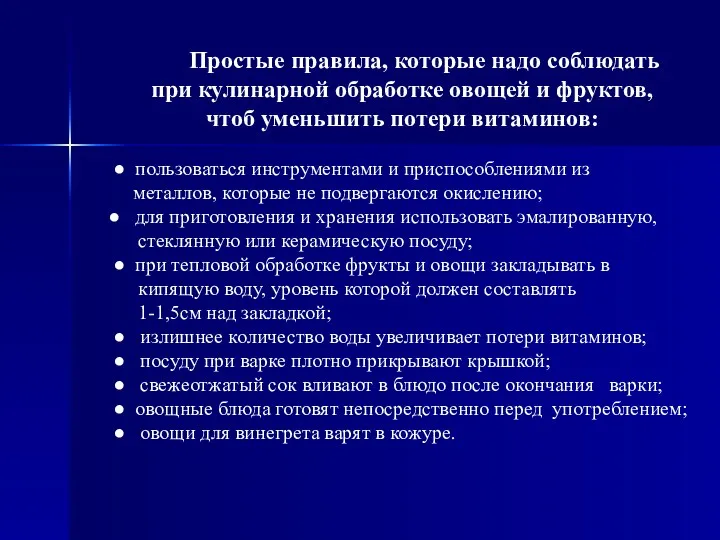 Простые правила, которые надо соблюдать при кулинарной обработке овощей и фруктов, чтоб уменьшить потери витаминов:

● пользоваться инструментами и приспособлениями из металлов, которые не подвергаются окислению;
● для приготовления и хранения использовать эмалированную, стеклянную или керамическую посуду;
● при тепловой обработке фрукты и овощи закладывать в кипящую воду, уровень которой должен составлять 1-1,5см над закладкой;
● излишнее количество воды увеличивает потери витаминов;
● посуду при варке плотно прикрывают крышкой;
● свежеотжатый сок вливают в блюдо после окончания варки;
● овощные блюда готовят непосредственно перед употреблением;
● овощи для винегрета варят в кожуре.